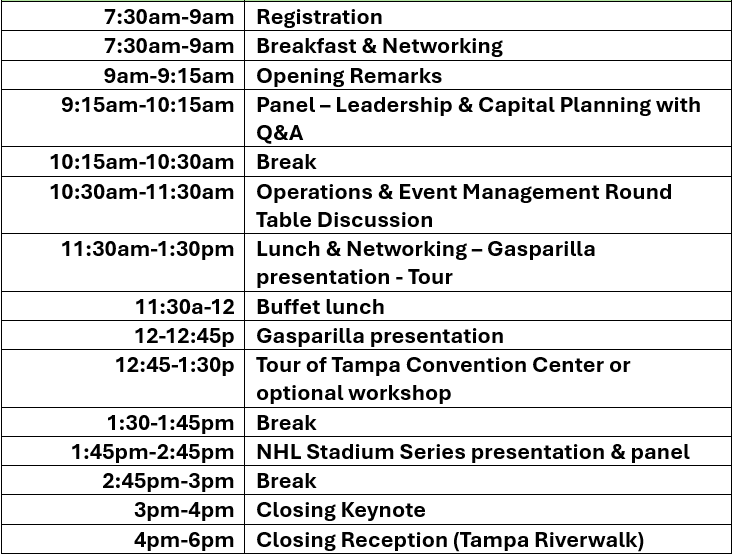 | | |
|---|---|
| 7:30am-9am | Registration |
| 7:30am-9am | Breakfast & Networking |
| 9am-9:15am | Opening Remarks |
| 9:15am-10:15am | Panel – Leadership & Capital Planning with Q&A |
| 10:15am-10:30am | Break |
| 10:30am-11:30am | Operations & Event Management Round Table Discussion |
| 11:30am-1:30pm | Lunch & Networking – Gasparilla presentation - Tour |
| 11:30a-12 | Buffet lunch |
| 12-12:45p | Gasparilla presentation |
| 12:45-1:30p | Tour of Tampa Convention Center or optional workshop |
| 1:30-1:45pm | Break |
| 1:45pm-2:45pm | NHL Stadium Series presentation & panel |
| 2:45pm-3pm | Break |
| 3pm-4pm | Closing Keynote |
| 4pm-6pm | Closing Reception (Tampa Riverwalk) |